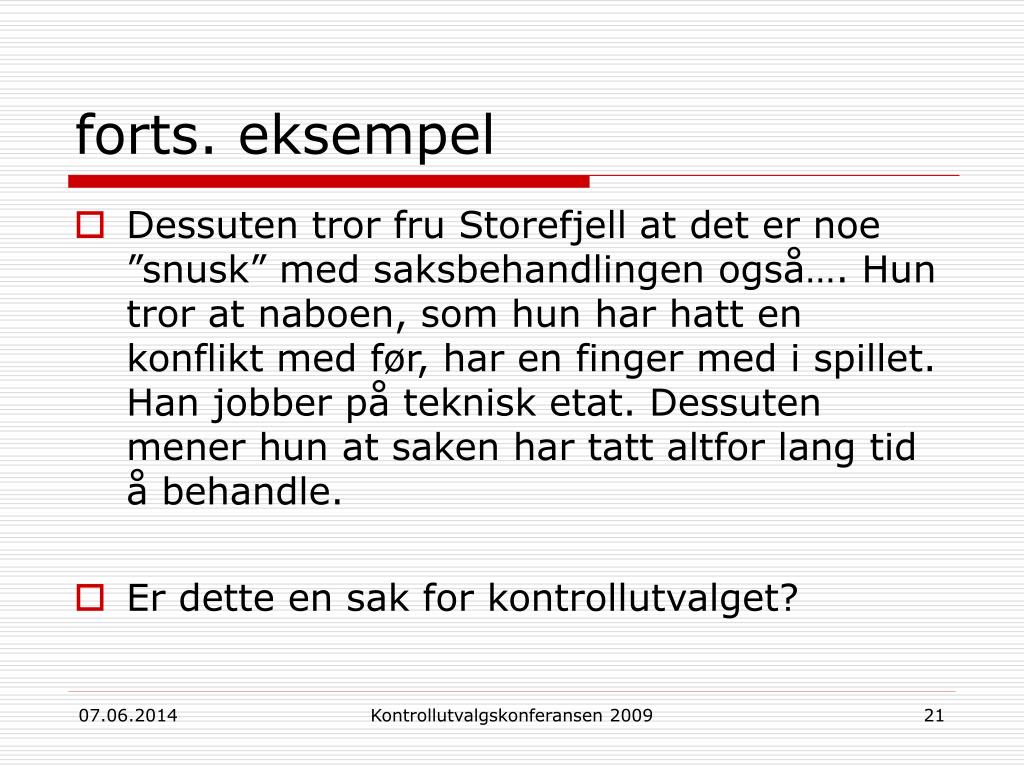 forts. eksempel

Dessuten tror fru Storefjell at det er noe ”snusk” med saksbehandlingen også…. Hun tror at naboen, som hun har hatt en konflikt med før, har en finger med i spillet. Han jobber på teknisk etat. Dessuten mener hun at saken har tatt altfor lang tid å behandle.

Er dette en sak for kontrollutvalget?

07.06.2014 Kontrollutvalgskonferansen 2009 21